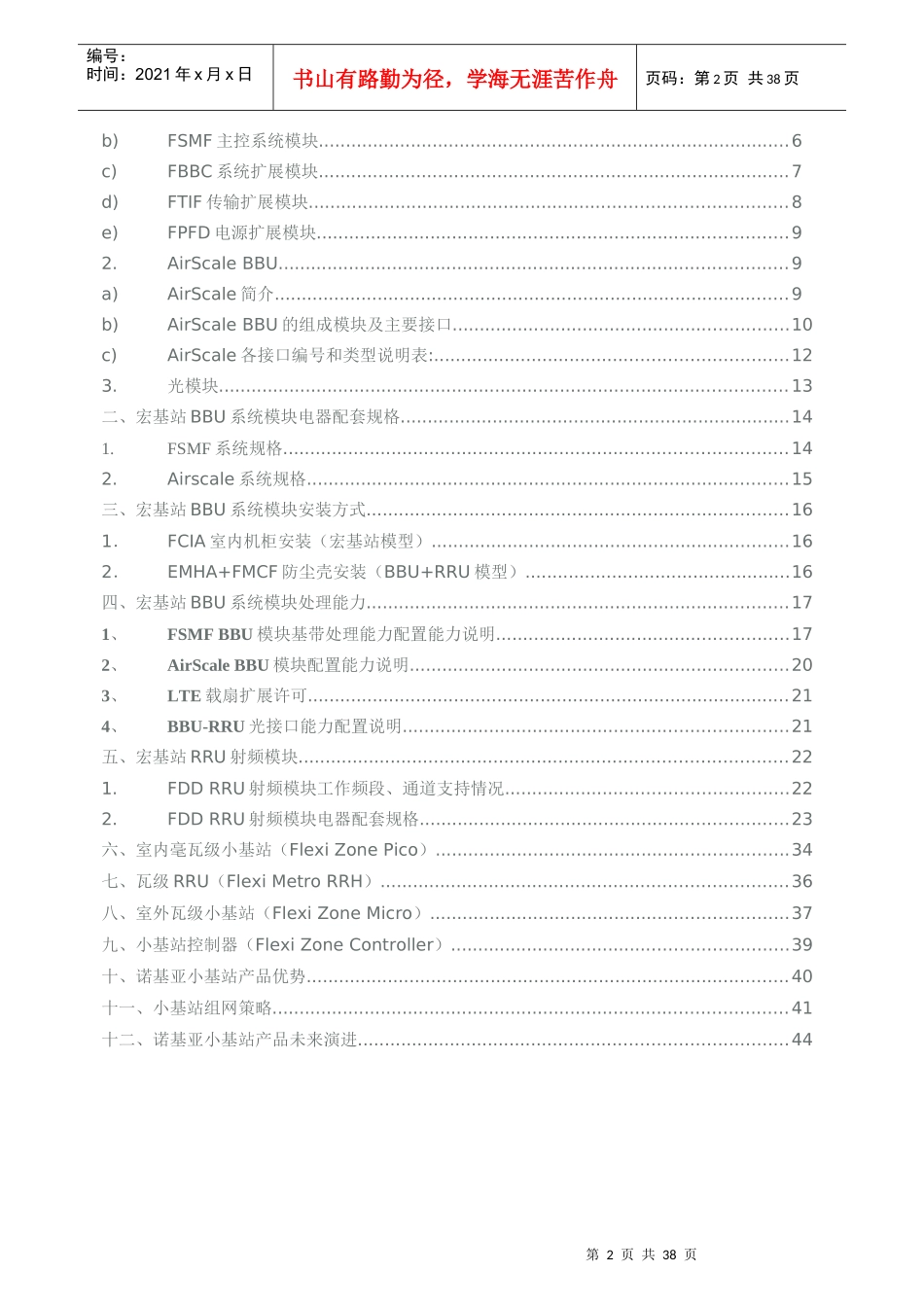 编号：
时间：2021 年 x 月 x 日

书山有路勤为径，学海无涯苦作舟

页码：第 2 页 共 38 页

b) FSMF 主控系统模块......6
c) FBBC 系统扩展模块......7
d) FTIF 传输扩展模块......8
e) FPFD 电源扩展模块......9
2. AirScale BBU......9
a) AirScale 简介......9
b) AirScale BBU 的组成模块及主要接口......10
c) AirScale 各接口编号和类型说明表:......12
3. 光模块......13
二、宏基站 BBU 系统模块电器配套规格......14
1. FSMF 系统规格......14
2. Airscale 系统规格......15
三、宏基站 BBU 系统模块安装方式......16
1． FCIA 室内机柜安装（宏基站模型）......16
2． EMHA+FMCF 防尘壳安装（BBU+RRU 模型）......16
四、宏基站 BBU 系统模块处理能力......17
1、 FSMF BBU 模块基带处理能力配置能力说明......17
2、 AirScale BBU 模块配置能力说明......20
3、 LTE 载扇扩展许可......21
4、 BBU-RRU 光接口能力配置说明......21
五、宏基站 RRU 射频模块......22
1. FDD RRU 射频模块工作频段、通道支持情况......22
2. FDD RRU 射频模块电器配套规格......23
六、室内毫瓦级小基站（Flexi Zone Pico）......34
七、瓦级 RRU（Flexi Metro RRH）......36
八、室外瓦级小基站（Flexi Zone Micro）......37
九、小基站控制器（Flexi Zone Controller）......39
十、诺基亚小基站产品优势......40
十一、小基站组网策略......41
十二、诺基亚小基站产品未来演进......44

第 2 页 共 38 页